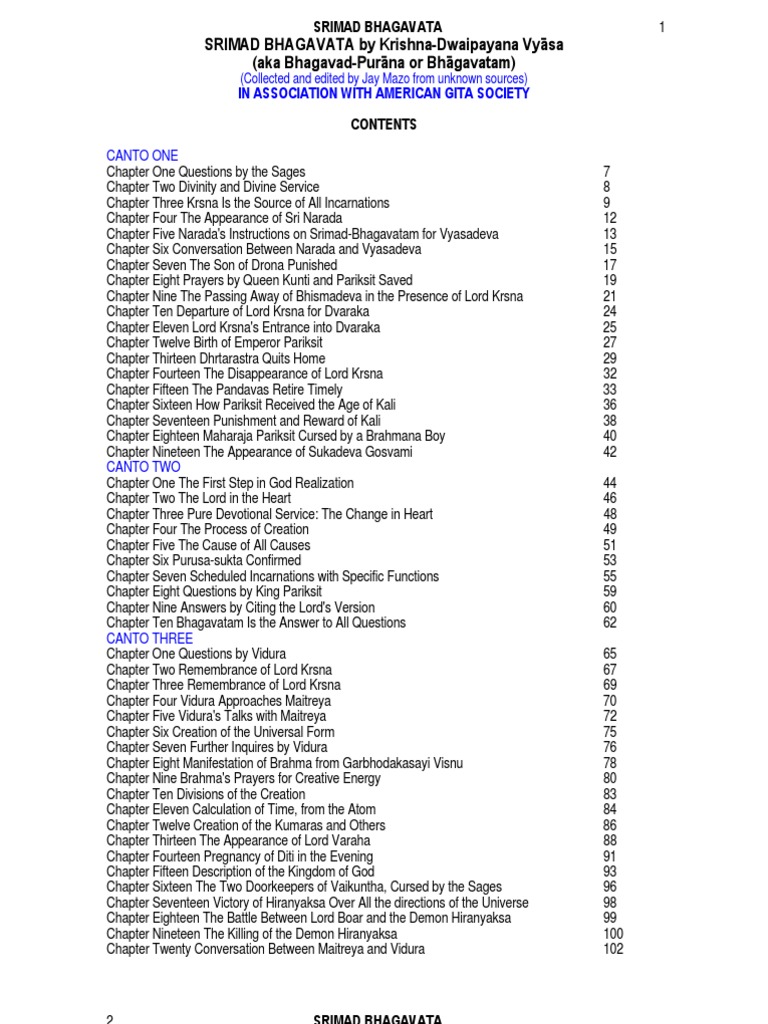 SRIMAD BHAGAVATA 1

SRIMAD BHAGAVATA by Krishna-Dwaipayana Vyāsa
(aka Bhagavad-Purāna or Bhāgavatam)
(Collected and edited by Jay Mazo from unknown sources)
IN ASSOCIATION WITH AMERICAN GITA SOCIETY

CONTENTS

CANTO ONE
Chapter One Questions by the Sages 7
Chapter Two Divinity and Divine Service 8
Chapter Three Krsna Is the Source of All Incarnations 9
Chapter Four The Appearance of Sri Narada 12
Chapter Five Narada's Instructions on Srimad-Bhagavatam for Vyasadeva 13
Chapter Six Conversation Between Narada and Vyasadeva 15
Chapter Seven The Son of Drona Punished 17
Chapter Eight Prayers by Queen Kunti and Pariksit Saved 19
Chapter Nine The Passing Away of Bhismadeva in the Presence of Lord Krsna 21
Chapter Ten Departure of Lord Krsna for Dvaraka 24
Chapter Eleven Lord Krsna's Entrance into Dvaraka 25
Chapter Twelve Birth of Emperor Pariksit 27
Chapter Thirteen Dhrtarastra Quits Home 29
Chapter Fourteen The Disappearance of Lord Krsna 32
Chapter Fifteen The Pandavas Retire Timely 33
Chapter Sixteen How Pariksit Received the Age of Kali 36
Chapter Seventeen Punishment and Reward of Kali 38
Chapter Eighteen Maharaja Pariksit Cursed by a Brahmana Boy 40
Chapter Nineteen The Appearance of Sukadeva Gosvami 42
CANTO TWO
Chapter One The First Step in God Realization 44
Chapter Two The Lord in the Heart 46
Chapter Three Pure Devotional Service: The Change in Heart 48
Chapter Four The Process of Creation 49
Chapter Five The Cause of All Causes 51
Chapter Six Purusa-sukta Confirmed 53
Chapter Seven Scheduled Incarnations with Specific Functions 55
Chapter Eight Questions by King Pariksit 59
Chapter Nine Answers by Citing the Lord's Version 60
Chapter Ten Bhagavatam Is the Answer to All Questions 62
CANTO THREE
Chapter One Questions by Vidura 65
Chapter Two Remembrance of Lord Krsna 67
Chapter Three Remembrance of Lord Krsna 69
Chapter Four Vidura Approaches Maitreya 70
Chapter Five Vidura's Talks with Maitreya 72
Chapter Six Creation of the Universal Form 75
Chapter Seven Further Inquires by Vidura 76
Chapter Eight Manifestation of Brahma from Garbhodakasayi Visnu 78
Chapter Nine Brahma's Prayers for Creative Energy 80
Chapter Ten Divisions of the Creation 83
Chapter Eleven Calculation of Time, from the Atom 84
Chapter Twelve Creation of the Kumaras and Others 86
Chapter Thirteen The Appearance of Lord Varaha 88
Chapter Fourteen Pregnancy of Diti in the Evening 91
Chapter Fifteen Description of the Kingdom of God 93
Chapter Sixteen The Two Doorkeepers of Vaikuntha, Cursed by the Sages 96
Chapter Seventeen Victory of Hiranyaksa Over All the directions of the Universe 98
Chapter Eighteen The Battle Between Lord Boar and the Demon Hiranyaksa 99
Chapter Nineteen The Killing of the Demon Hiranyaksa 100
Chapter Twenty Conversation Between Maitreya and Vidura 102

2 SRIMAD BHAGAVATA